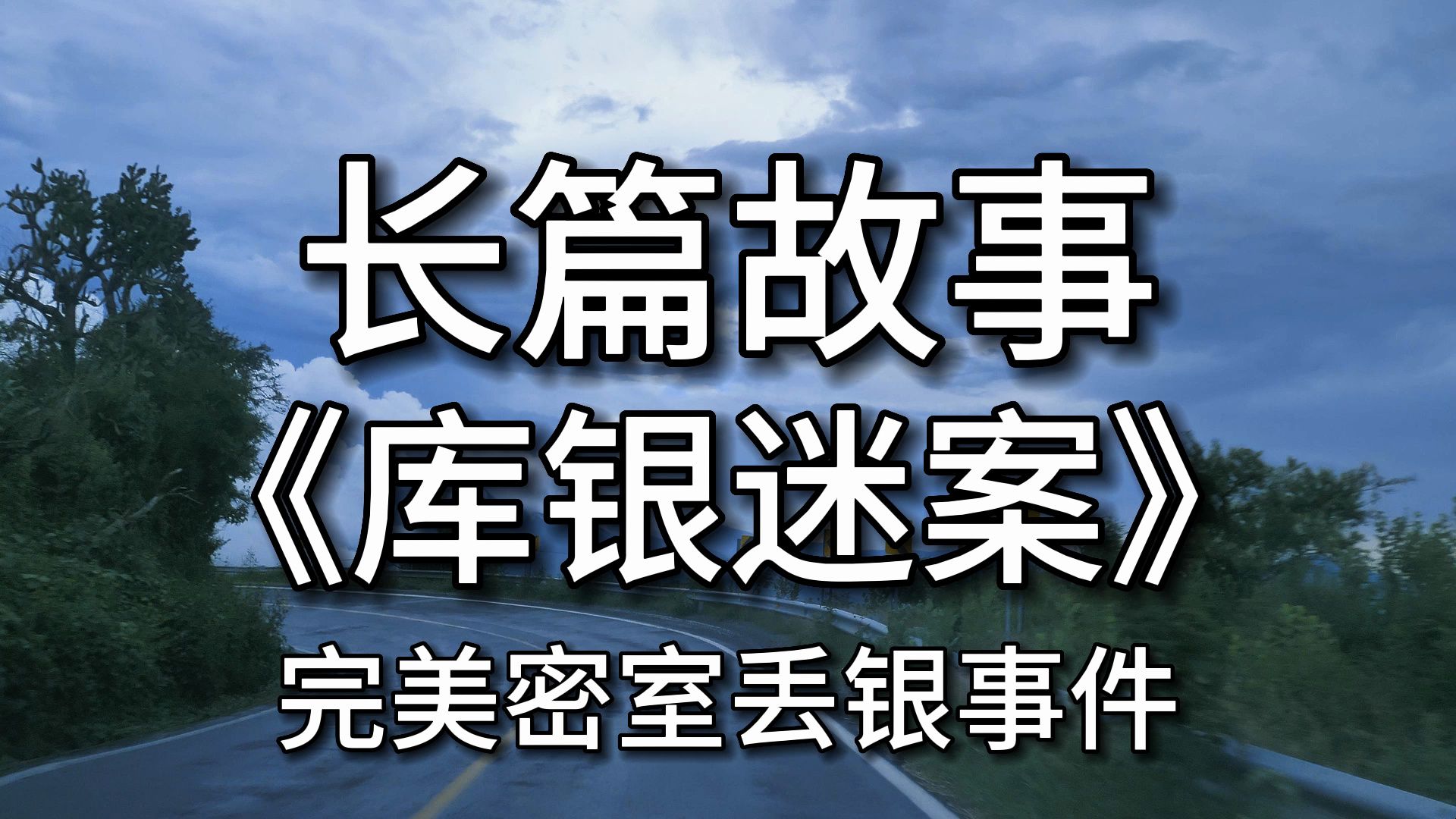 长篇故事
《库银迷案》
完美密室丢银事件